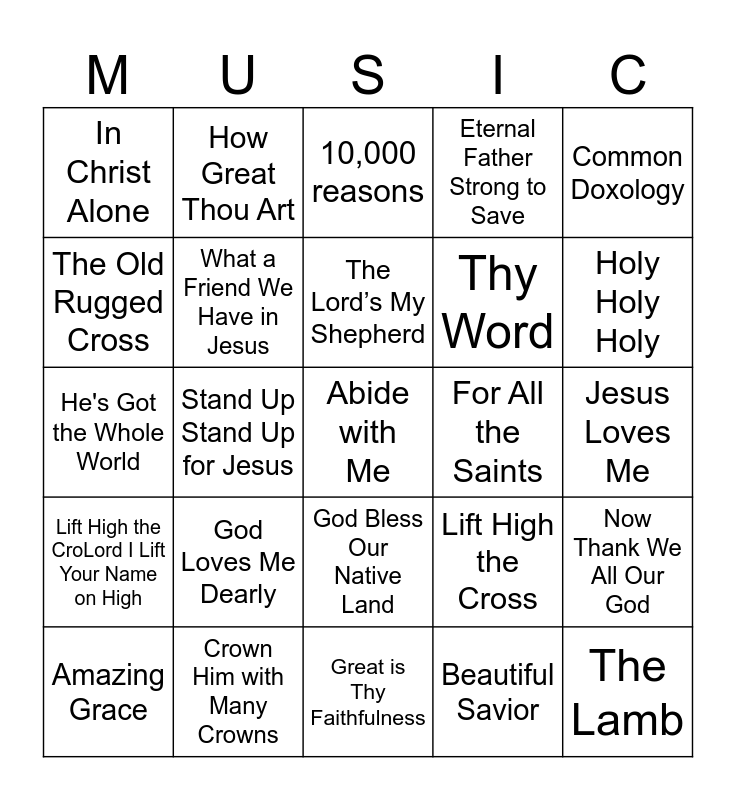 | M | U | S | I | C |
|---|---|---|---|---|
| In Christ Alone | How Great Thou Art | 10,000 reasons | Eternal Father Strong to Save | Common Doxology |
| The Old Rugged Cross | What a Friend We Have in Jesus | The Lord's My Shepherd | Thy Word | Holy Holy Holy |
| He's Got the Whole World | Stand Up Stand Up for Jesus | Abide with Me | For All the Saints | Jesus Loves Me |
| Lift High the CroLord I Lift Your Name on High | God Loves Me Dearly | God Bless Our Native Land | Lift High the Cross | Now Thank We All Our God |
| Amazing Grace | Crown Him with Many Crowns | Great is Thy Faithfulness | Beautiful Savior | The Lamb |